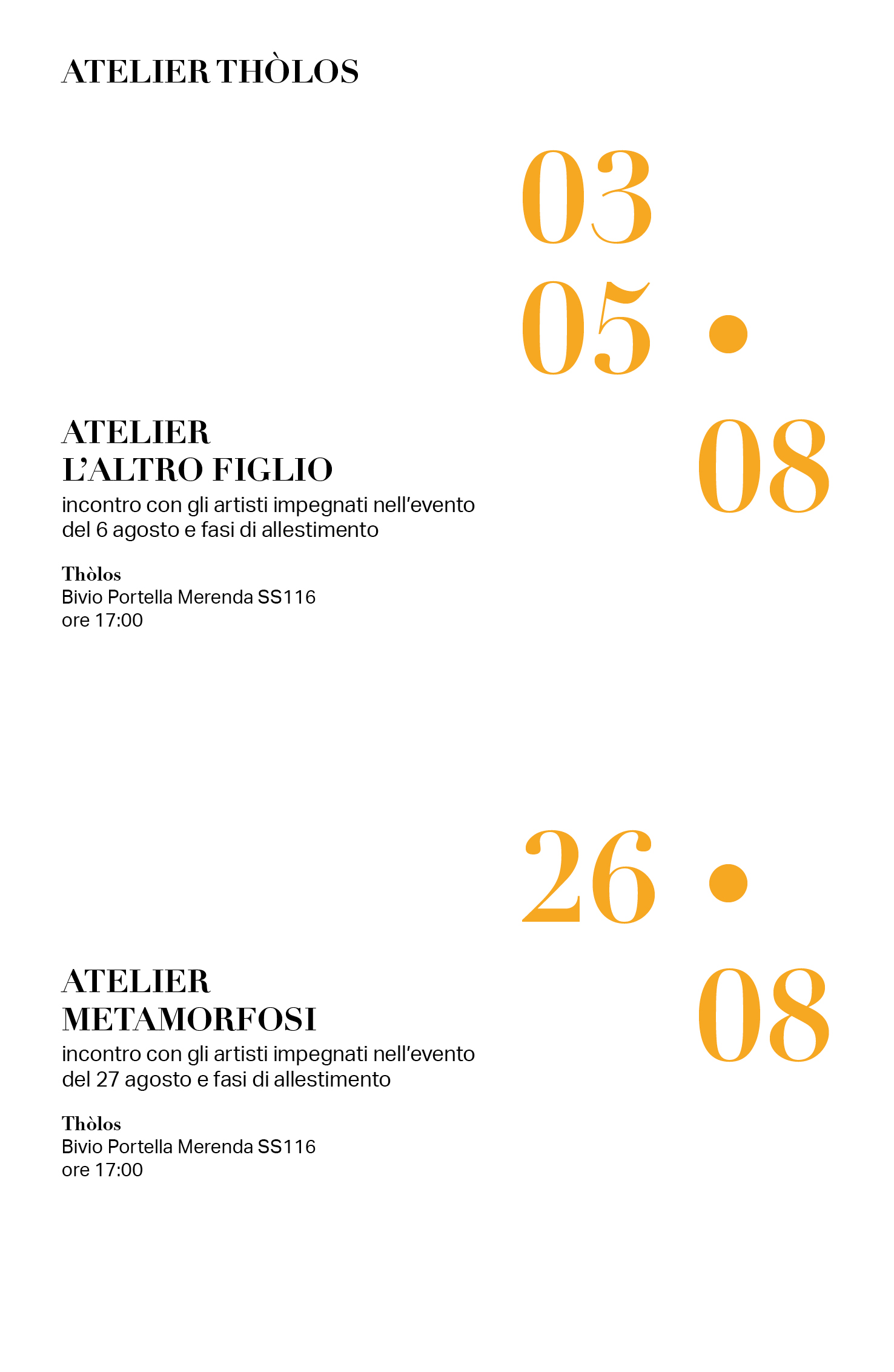 ATELIER THÒLOS

03
05 •
08

ATELIER
L'ALTRO FIGLIO
incontro con gli artisti impegnati nell'evento del 6 agosto e fasi di allestimento

Thòlos
Bivio Portella Merenda SS116
ore 17:00

26 •
08

ATELIER
METAMORFOSI
incontro con gli artisti impegnati nell'evento del 27 agosto e fasi di allestimento

Thòlos
Bivio Portella Merenda SS116
ore 17:00